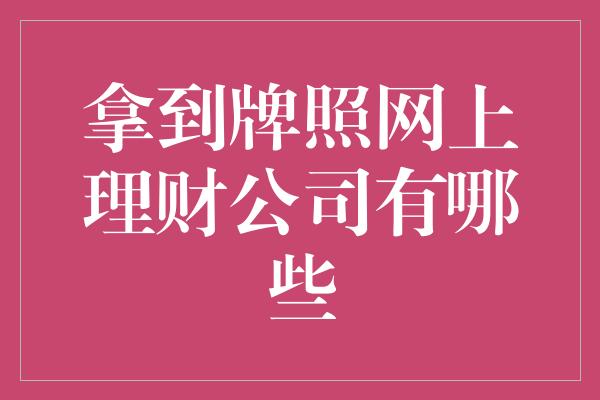 拿到牌照网上理财公司有哪些